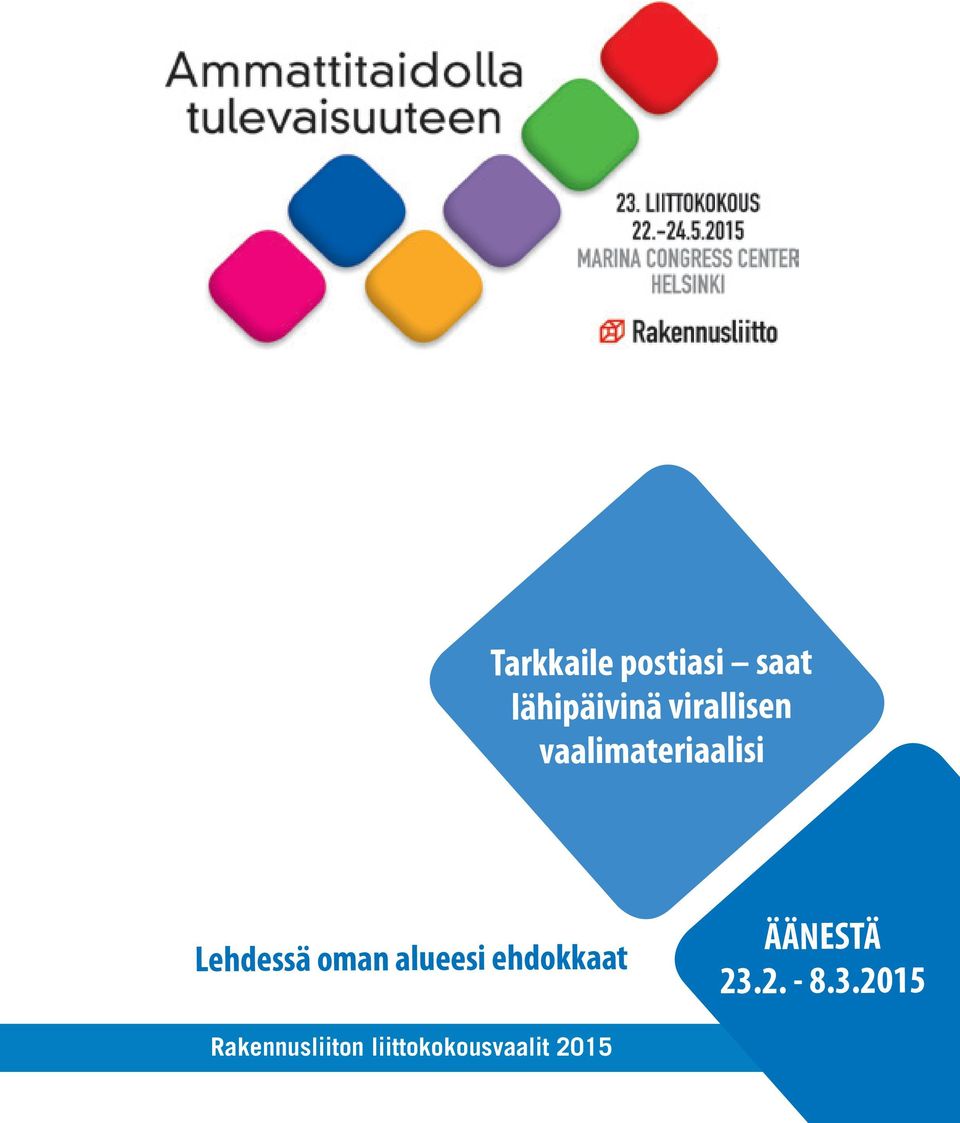 Ammattitaidolla tulevaisuuteen

23. LIITTOKOKOUS
22.–24.5.2015
MARINA CONGRESS CENTER
HELSINKI

Rakennusliitto

Tarkkaile postiasi – saat lähipäivinä virallisen vaalimateriaalisi

Lehdessä oman alueesi ehdokkaat

ÄÄNESTÄ
23.2. - 8.3.2015

Rakennusliiton liittokokousvaalit 2015